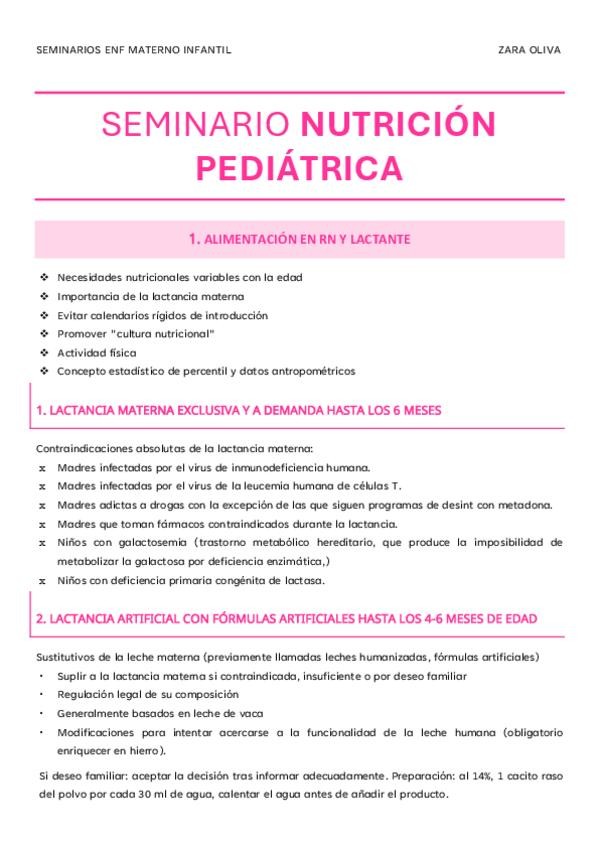 SEMINARIOS ENF MATERNO INFANTIL

ZARA OLIVA

SEMINARIO NUTRICIÓN PEDIÁTRICA

1. ALIMENTACIÓN EN RN Y LACTANTE

❖ Necesidades nutricionales variables con la edad
❖ Importancia de la lactancia materna
❖ Evitar calendarios rígidos de introducción
❖ Promover "cultura nutricional"
❖ Actividad física
❖ Concepto estadístico de percentil y datos antropométricos

1. LACTANCIA MATERNA EXCLUSIVA Y A DEMANDA HASTA LOS 6 MESES

Contraindicaciones absolutas de la lactancia materna:
x Madres infectadas por el virus de inmunodeficiencia humana.
x Madres infectadas por el virus de la leucemia humana de células T.
x Madres adictas a drogas con la excepción de las que siguen programas de desint con metadona.
x Madres que toman fármacos contraindicados durante la lactancia.
x Niños con galactosemia (trastorno metabólico hereditario, que produce la imposibilidad de metabolizar la galactosa por deficiencia enzimática,)
x Niños con deficiencia primaria congénita de lactasa.

2. LACTANCIA ARTIFICIAL CON FÓRMULAS ARTIFICIALES HASTA LOS 4-6 MESES DE EDAD

Sustitutivos de la leche materna (previamente llamadas leches humanizadas, fórmulas artificiales)
• Suplir a la lactancia materna si contraindicada, insuficiente o por deseo familiar
• Regulación legal de su composición
• Generalmente basados en leche de vaca
• Modificaciones para intentar acercarse a la funcionalidad de la leche humana (obligatorio enriquecer en hierro).

Si deseo familiar: aceptar la decisión tras informar adecuadamente. Preparación: al 14%, 1 cacito raso del polvo por cada 30 ml de agua, calentar el agua antes de añadir el producto.